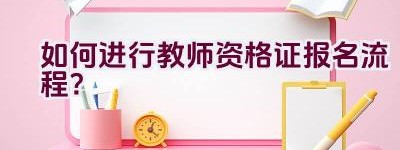 如何进行教师资格证报名流程？